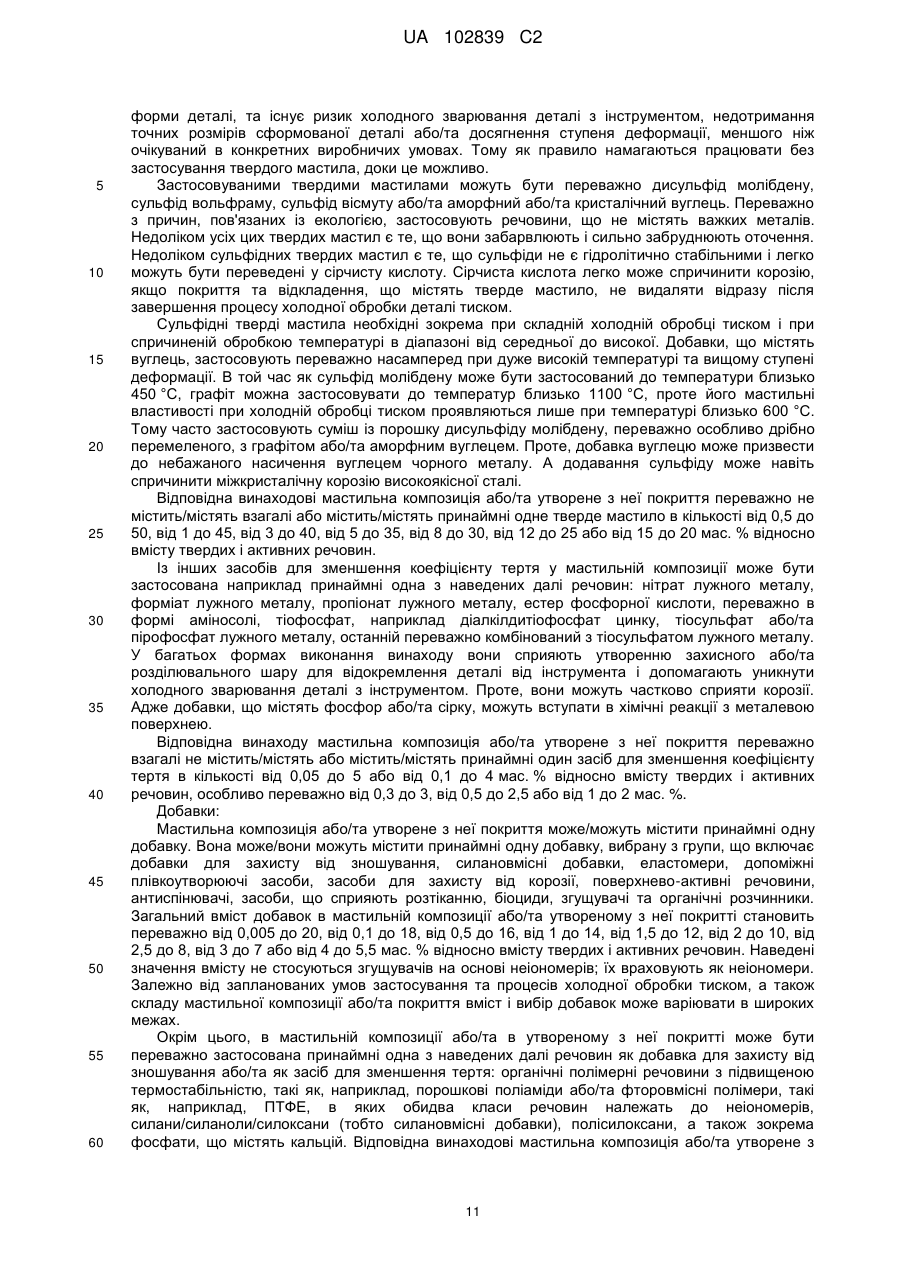 UA 102839 C2

форми деталі, та існує ризик холодного зварювання деталі з інструментом, недотримання точних розмірів сформованої деталі або/та досягнення ступеня деформації, меншого ніж очікуваний в конкретних виробничих умовах. Тому як правило намагаються працювати без застосування твердого мастила, доки це можливо.

5 Застосовуваними твердими мастилами можуть бути переважно дисульфід молібдену, сульфід вольфраму, сульфід вісмуту або/та аморфний або/та кристалічний вуглець. Переважно з причин, пов'язаних із екологією, застосовують речовини, що не містять важких металів. Недоліком усіх цих твердих мастил є те, що вони забарвлюють і сильно забруднюють оточення. Недоліком сульфідних твердих мастил є те, що сульфіди не є гідролітично стабільними і легко

10 можуть бути переведені у сірчисту кислоту. Сірчиста кислота легко може спричинити корозію, якщо покриття та відкладення, що містять тверде мастило, не видаляти відразу після завершення процесу холодної обробки деталі тиском.

Сульфідні тверді мастила необхідні зокрема при складній холодній обробці тиском і при спричиненій обробкою температурі в діапазоні від середньої до високої. Добавки, що містять

15 вуглець, застосовують переважно насамперед при дуже високій температурі та вищому ступені деформації. В той час як сульфід молібдену може бути застосований до температури близько 450 °C, графіт можна застосовувати до температур близько 1100 °C, проте його мастильні властивості при холодній обробці тиском проявляються лише при температурі близько 600 °C. Тому часто застосовують суміш із порошку дисульфіду молібдену, переважно особливо дрібно

20 перемеленого, з графітом або/та аморфним вуглецем. Проте, добавка вуглецю може призвести до небажаного насичення вуглецем чорного металу. А додавання сульфіду може навіть спричинити міжкристалічну корозію високоякісної сталі.

Відповідна винаходові мастильна композиція або/та утворене з неї покриття переважно не містить/містять взагалі або містить/містять принаймні одне тверде мастило в кількості від 0,5 до

25 50, від 1 до 45, від 3 до 40, від 5 до 35, від 8 до 30, від 12 до 25 або від 15 до 20 мас. % відносно вмісту твердих і активних речовин.

Із інших засобів для зменшення коефіцієнту тертя у мастильній композиції може бути застосована наприклад принаймні одна з наведених далі речовин: нітрат лужного металу, форміат лужного металу, пропіонат лужного металу, естер фосфорної кислоти, переважно в

30 формі аміносолі, тіофосфат, наприклад діалкілдитіофосфат цинку, тіосульфат або/та пірофосфат лужного металу, останній переважно комбінований з тіосульфатом лужного металу. У багатьох формах виконання винаходу вони сприяють утворенню захисного або/та розділювального шару для відокремлення деталі від інструмента і допомагають уникнути холодного зварювання деталі з інструментом. Проте, вони можуть частково сприяти корозії.

35 Адже добавки, що містять фосфор або/та сірку, можуть вступати в хімічні реакції з металевою поверхнею.

Відповідна винаходу мастильна композиція або/та утворене з неї покриття переважно взагалі не містить/містять або містить/містять принаймні один засіб для зменшення коефіцієнту тертя в кількості від 0,05 до 5 або від 0,1 до 4 мас. % відносно вмісту твердих і активних

40 речовин, особливо переважно від 0,3 до 3, від 0,5 до 2,5 або від 1 до 2 мас. %.

Добавки:

Мастильна композиція або/та утворене з неї покриття може/можуть містити принаймні одну добавку. Вона може/вони можуть містити принаймні одну добавку, вибрану з групи, що включає добавки для захисту від зношування, силановмісні добавки, еластомери, допоміжні

45 плівкоутворюючі засоби, засоби для захисту від корозії, поверхнево-активні речовини, антиспінювачі, засоби, що сприяють розтіканню, біоциди, згущувачі та органічні розчинники. Загальний вміст добавок в мастильній композиції або/та утвореному з неї покритті становить переважно від 0,005 до 20, від 0,1 до 18, від 0,5 до 16, від 1 до 14, від 1,5 до 12, від 2 до 10, від 2,5 до 8, від 3 до 7 або від 4 до 5,5 мас. % відносно вмісту твердих і активних речовин. Наведені

50 значення вмісту не стосуються згущувачів на основі неіономерів; їх враховують як неіономери. Залежно від запланованих умов застосування та процесів холодної обробки тиском, а також складу мастильної композиції або/та покриття вміст і вибір добавок може варіювати в широких межах.

Окрім цього, в мастильній композиції або/та в утвореному з неї покритті може бути

55 переважно застосована принаймні одна з наведених далі речовин як добавка для захисту від зношування або/та як засіб для зменшення тертя: органічні полімерні речовини з підвищеною термостабільністю, такі як, наприклад, порошкові поліаміди або/та фторовмісні полімери, такі як, наприклад, ПТФЕ, в яких обидва класи речовин належать до неіономерів, силани/силаноли/силоксани (тобто силановмісні добавки), полісилоксани, а також зокрема

60 фосфати, що містять кальцій. Відповідна винаходові мастильна композиція або/та утворене з

11